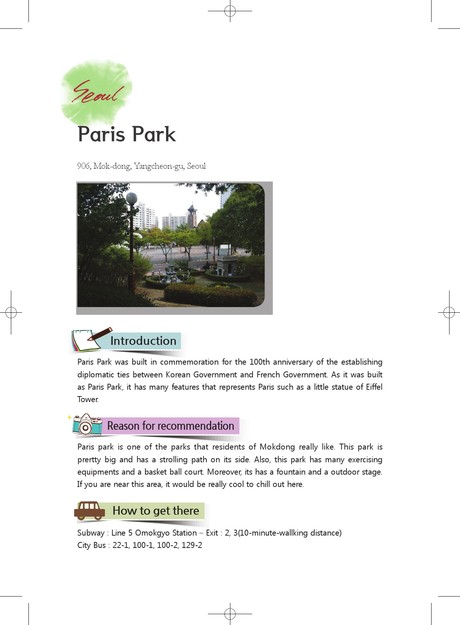 Seoul

Paris Park

906, Mok-dong, Yangcheon-gu, Seoul

Introduction

Paris Park was built in commemoration for the 100th anniversary of the establishing diplomatic ties between Korean Government and French Government. As it was built as Paris Park, it has many features that represents Paris such as a little statue of Eiffel Tower.

Reason for recommendation

Paris park is one of the parks that residents of Mokdong really like. This park is prertty big and has a strolling path on its side. Also, this park has many exercising equipments and a basket ball court. Moreover, its has a fountain and a outdoor stage. If you are near this area, it would be really cool to chill out here.

How to get there

Subway : Line 5 Omokgyo Station – Exit : 2, 3(10-minute-wallking distance)
City Bus : 22-1, 100-1, 100-2, 129-2